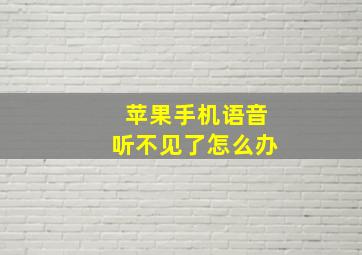 苹果手机语音
听不见了怎么办